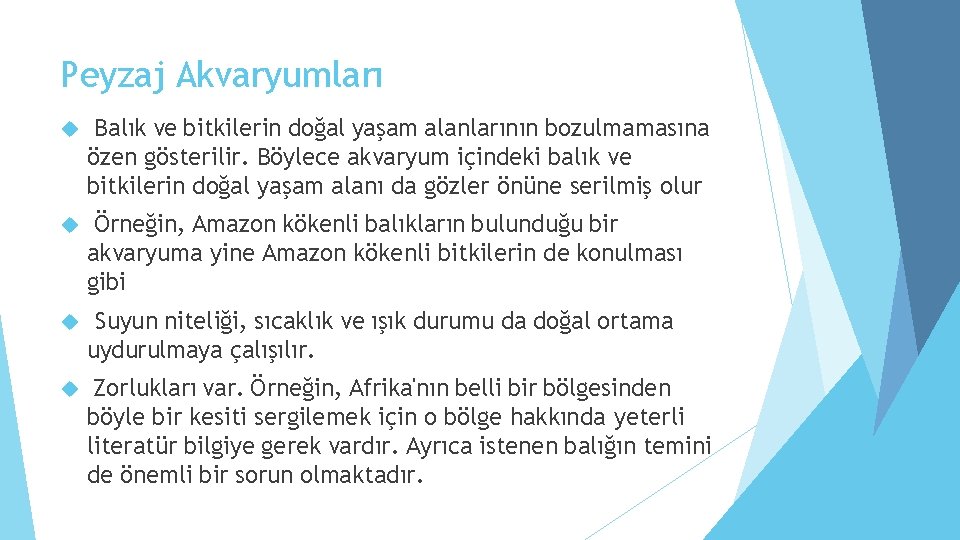 Peyzaj Akvaryumları

Balık ve bitkilerin doğal yaşam alanlarının bozulmamasına özen gösterilir. Böylece akvaryum içindeki balık ve bitkilerin doğal yaşam alanı da gözler önüne serilmiş olur

Örneğin, Amazon kökenli balıkların bulunduğu bir akvaryuma yine Amazon kökenli bitkilerin de konulması gibi

Suyun niteliği, sıcaklık ve ışık durumu da doğal ortama uydurulmaya çalışılır.

Zorlukları var. Örneğin, Afrika'nın belli bir bölgesinden böyle bir kesiti sergilemek için o bölge hakkında yeterli literatür bilgiye gerek vardır. Ayrıca istenen balığın temini de önemli bir sorun olmaktadır.